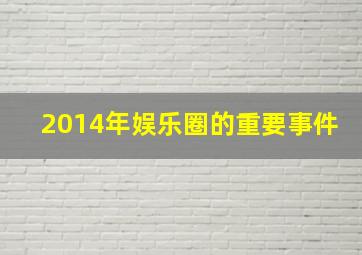 2014年娱乐圈的重要事件